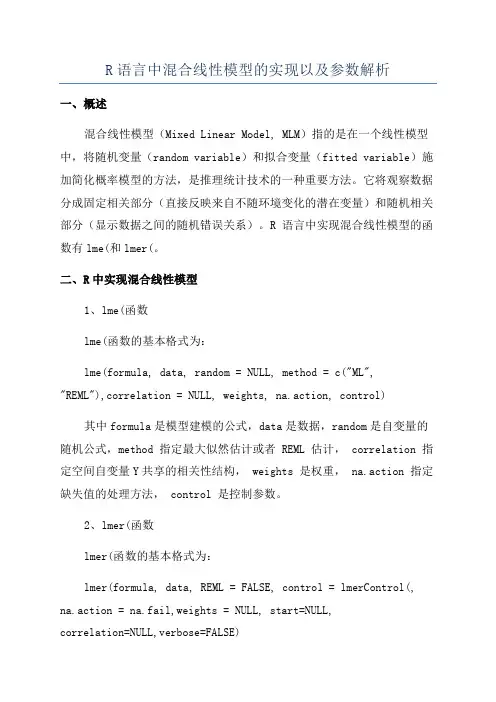 R 语言中混合线性模型的实现以及参数解析

一、概述

混合线性模型（Mixed Linear Model, MLM）指的是在一个线性模型中，将随机变量（random variable）和拟合变量（fitted variable）施加简化概率模型的方法，是推理统计技术的一种重要方法。它将观察数据分成固定相关部分（直接反映来自不随环境变化的潜在变量）和随机相关部分（显示数据之间的随机错误关系）。R 语言中实现混合线性模型的函数有 lme(和 lmer(。

二、R 中实现混合线性模型

1、lme(函数

lme(函数的基本格式为：

lme(formula, data, random = NULL, method = c("ML", "REML"),correlation = NULL, weights, na.action, control)

其中 formula 是模型建模的公式，data 是数据，random 是自变量的随机公式，method 指定最大似然估计或者 REML 估计， correlation 指定空间自变量 Y 共享的相关性结构， weights 是权重， na.action 指定缺失值的处理方法， control 是控制参数。

2、lmer(函数

lmer(函数的基本格式为：

lmer(formula, data, REML = FALSE, control = lmerControl(, na.action = na.fail,weights = NULL, start=NULL, correlation=NULL,verbose=FALSE)